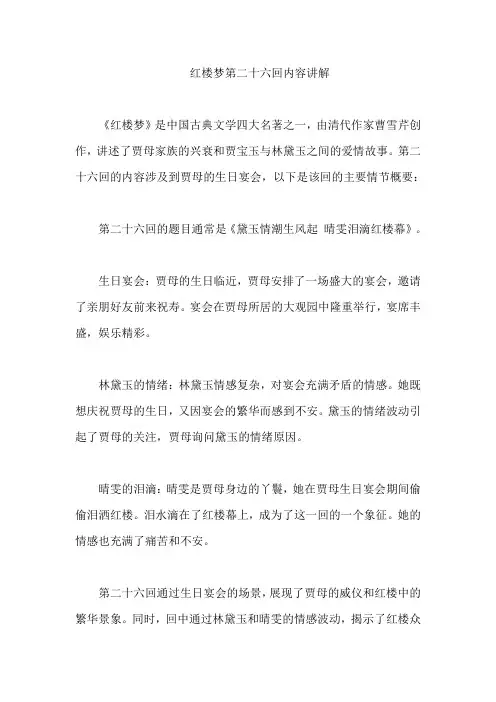 红楼梦第二十六回内容讲解

《红楼梦》是中国古典文学四大名著之一，由清代作家曹雪芹创作，讲述了贾母家族的兴衰和贾宝玉与林黛玉之间的爱情故事。第二十六回的内容涉及到贾母的生日宴会，以下是该回的主要情节概要：

第二十六回的题目通常是《黛玉情潮生风起 晴雯泪滴红楼幕》。

生日宴会：贾母的生日临近，贾母安排了一场盛大的宴会，邀请了亲朋好友前来祝寿。宴会在贾母所居的大观园中隆重举行，宴席丰盛，娱乐精彩。

林黛玉的情绪：林黛玉情感复杂，对宴会充满矛盾的情感。她既想庆祝贾母的生日，又因宴会的繁华而感到不安。黛玉的情绪波动引起了贾母的关注，贾母询问黛玉的情绪原因。

晴雯的泪滴：晴雯是贾母身边的丫鬟，她在贾母生日宴会期间偷偷泪洒红楼。泪水滴在了红楼幕上，成为了这一回的一个象征。她的情感也充满了痛苦和不安。

第二十六回通过生日宴会的场景，展现了贾母的威仪和红楼中的繁华景象。同时，回中通过林黛玉和晴雯的情感波动，揭示了红楼众